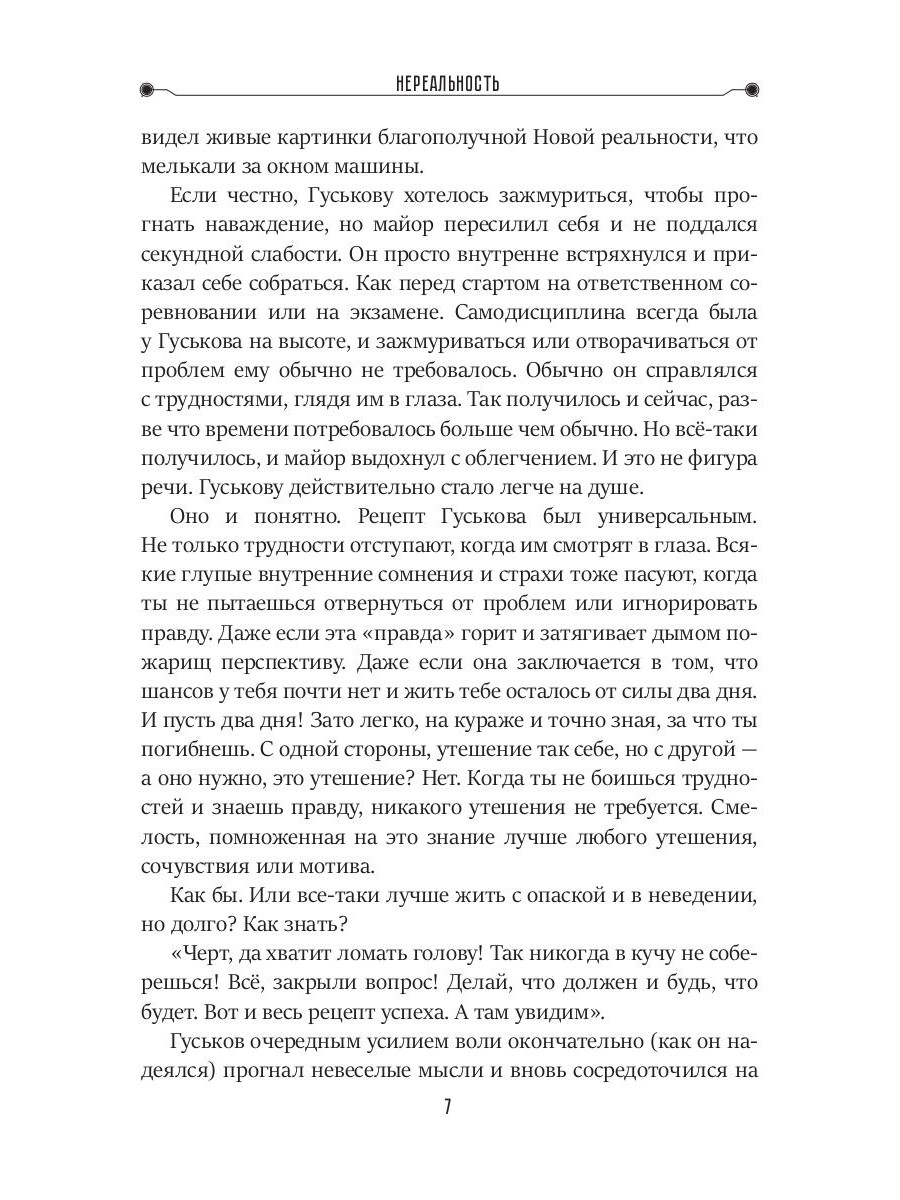 НЕРЕАЛЬНОСТЬ

видел живые картинки благополучной Новой реальности, что мелькали за окном машины.

Если честно, Гуськову хотелось зажмуриться, чтобы прогнать наваждение, но майор пересилил себя и не поддался секундной слабости. Он просто внутренне встряхнулся и приказал себе собраться. Как перед стартом на ответственном соревновании или на экзамене. Самодисциплина всегда была у Гуськова на высоте, и зажмуриваться или отворачиваться от проблем ему обычно не требовалось. Обычно он справлялся с трудностями, глядя им в глаза. Так получилось и сейчас, разве что времени потребовалось больше чем обычно. Но всё-таки получилось, и майор выдохнул с облегчением. И это не фигура речи. Гуськову действительно стало легче на душе.

Оно и понятно. Рецепт Гуськова был универсальным. Не только трудности отступают, когда им смотрят в глаза. Всякие глупые внутренние сомнения и страхи тоже пасуют, когда ты не пытаешься отвернуться от проблем или игнорировать правду. Даже если эта «правда» горит и затягивает дымом пожарищ перспективу. Даже если она заключается в том, что шансов у тебя почти нет и жить тебе осталось от силы два дня. И пусть два дня! Зато легко, на кураже и точно зная, за что ты погибнешь. С одной стороны, утешение так себе, но с другой — а оно нужно, это утешение? Нет. Когда ты не боишься трудностей и знаешь правду, никакого утешения не требуется. Смелость, помноженная на это знание лучше любого утешения, сочувствия или мотива.

Как бы. Или все-таки лучше жить с опаской и в неведении, но долго? Как знать?

«Черт, да хватит ломать голову! Так никогда в кучу не соберешься! Всё, закрыли вопрос! Делай, что должен и будь, что будет. Вот и весь рецепт успеха. А там увидим».

Гуськов очередным усилием воли окончательно (как он надеялся) прогнал невеселые мысли и вновь сосредоточился на

7